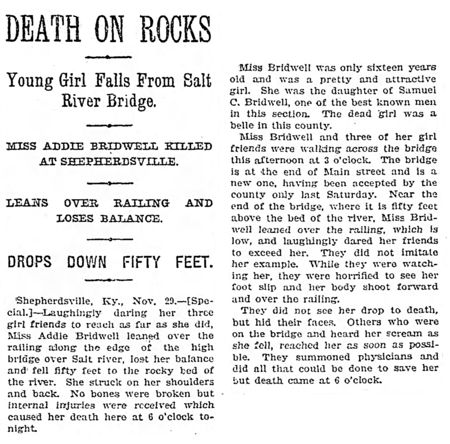 DEATH ON ROCKS

Young Girl Falls From Salt River Bridge.

MISS ADDIE BRIDWELL KILLED AT SHEPHERDSVILLE.

LEANS OVER RAILING AND LOSES BALANCE.

DROPS DOWN FIFTY FEET.

Shepherdsville, Ky., Nov. 29.—[Special.]—Laughingly daring her three girl friends to reach as far as she did, Miss Addie Bridwell leaned over the railing along the edge of the high bridge over Salt river, lost her balance and fell fifty feet to the rocky bed of the river. She struck on her shoulders and back. No bones were broken but internal injuries were received which caused her death here at 6 o'clock tonight.

Miss Bridwell was only sixteen years old and was a pretty and attractive girl. She was the daughter of Samuel C. Bridwell, one of the best known men in this section. The dead girl was a belle in this county.

Miss Bridwell and three of her girl friends were walking across the bridge this afternoon at 3 o'clock. The bridge is at the end of Main street and is a new one, having been accepted by the county only last Saturday. Near the end of the bridge, where it is fifty feet above the bed of the river, Miss Bridwell leaned over the railing, which is low, and laughingly dared her friends to exceed her. They did not imitate her example. While they were watching her, they were horrified to see her foot slip and her body shoot forward and over the railing.

They did not see her drop to death, but hid their faces. Others who were on the bridge and heard her scream as she fell, reached her as soon as possible. They summoned physicians and did all that could be done to save her but death came at 6 o'clock.